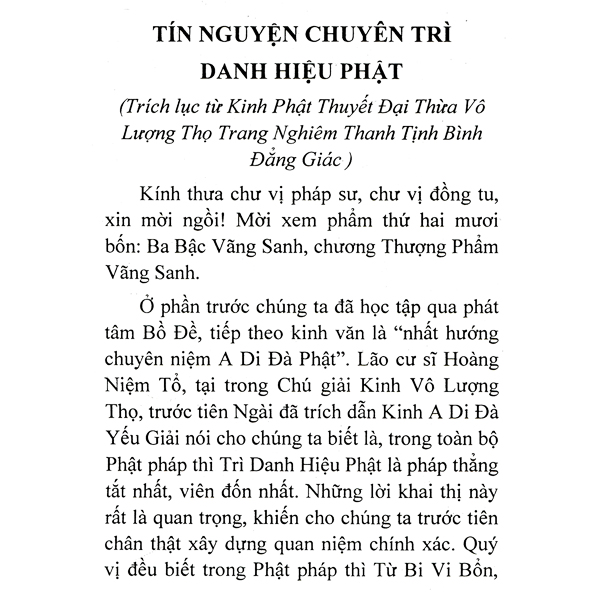 TÍN NGUYỆN CHUYÊN TRÌ
DANH HIỆU PHẬT

(Trích lục từ Kinh Phật Thuyết Đại Thừa Vô Lượng Thọ Trang Nghiêm Thanh Tịnh Bình Đẳng Giác )

Kính thưa chư vị pháp sư, chư vị đồng tu, xin mời ngồi! Mời xem phẩm thứ hai mươi bốn: Ba Bậc Vãng Sanh, chương Thượng Phẩm Vãng Sanh.

Ở phần trước chúng ta đã học tập qua phát tâm Bồ Đề, tiếp theo kinh văn là "nhất hướng chuyên niệm A Di Đà Phật". Lão cư sĩ Hoàng Niệm Tổ, tại trong Chú giải Kinh Vô Lượng Thọ, trước tiên Ngài đã trích dẫn Kinh A Di Đà Yếu Giải nói cho chúng ta biết là, trong toàn bộ Phật pháp thì Trì Danh Hiệu Phật là pháp thẳng tắt nhất, viên đốn nhất. Những lời khai thị này rất là quan trọng, khiến cho chúng ta trước tiên chân thật xây dựng quan niệm chính xác. Quý vị đều biết trong Phật pháp thì Từ Bi Vi Bổn,